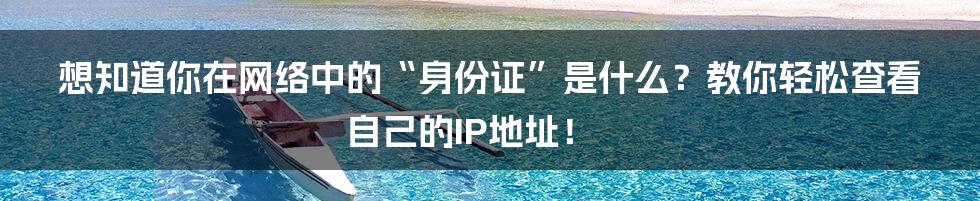 想知道你在网络中的“身份证”是什么？教你轻松查看自己的IP地址！